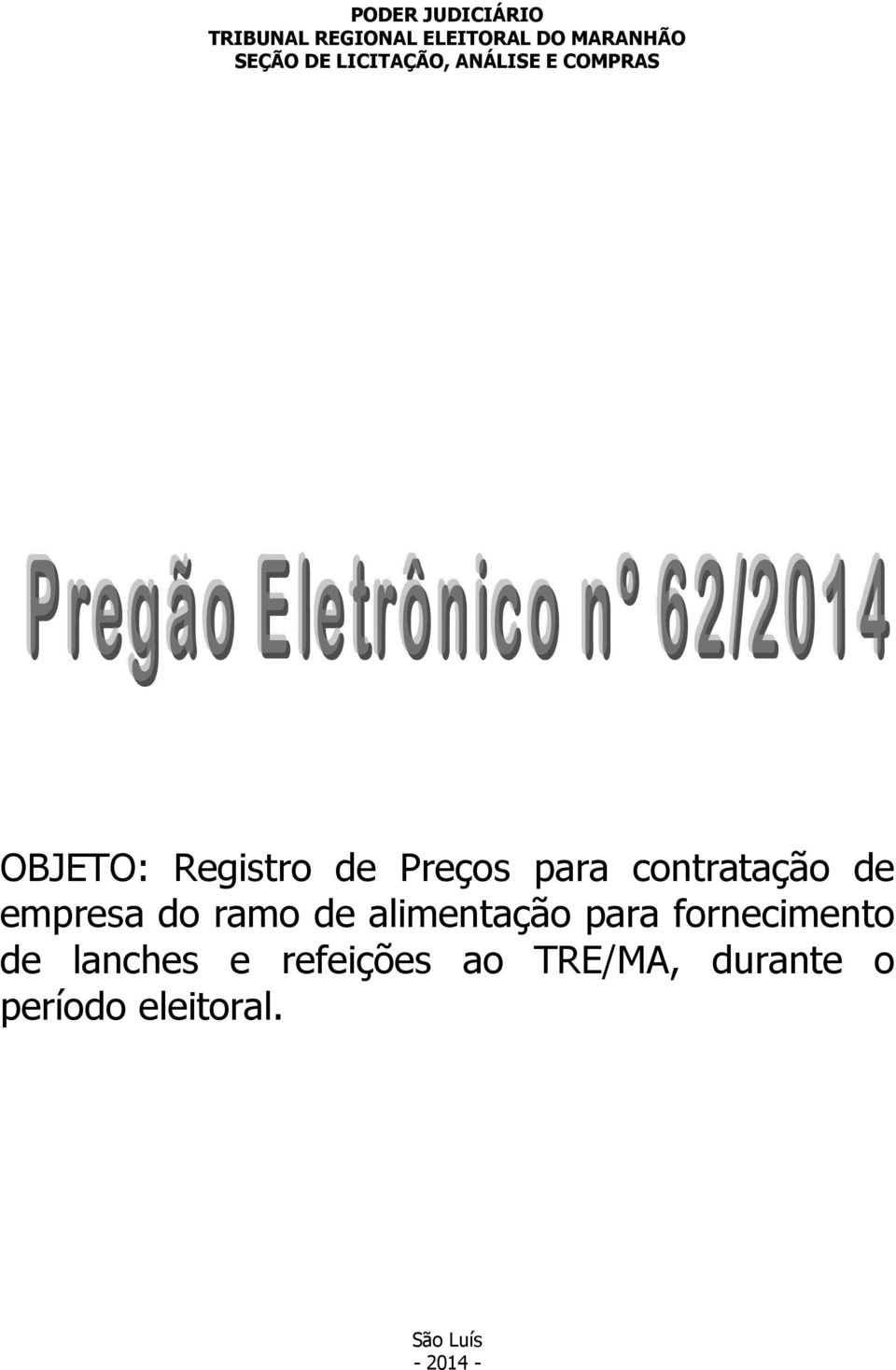 PODER JUDICIÁRIO
TRIBUNAL REGIONAL ELEITORAL DO MARANHÃO
SEÇÃO DE LICITAÇÃO, ANÁLISE E COMPRAS

Pregão Eletrônico nº 62/2014

OBJETO: Registro de Preços para contratação de empresa do ramo de alimentação para fornecimento de lanches e refeições ao TRE/MA, durante o período eleitoral.

São Luís
- 2014 -